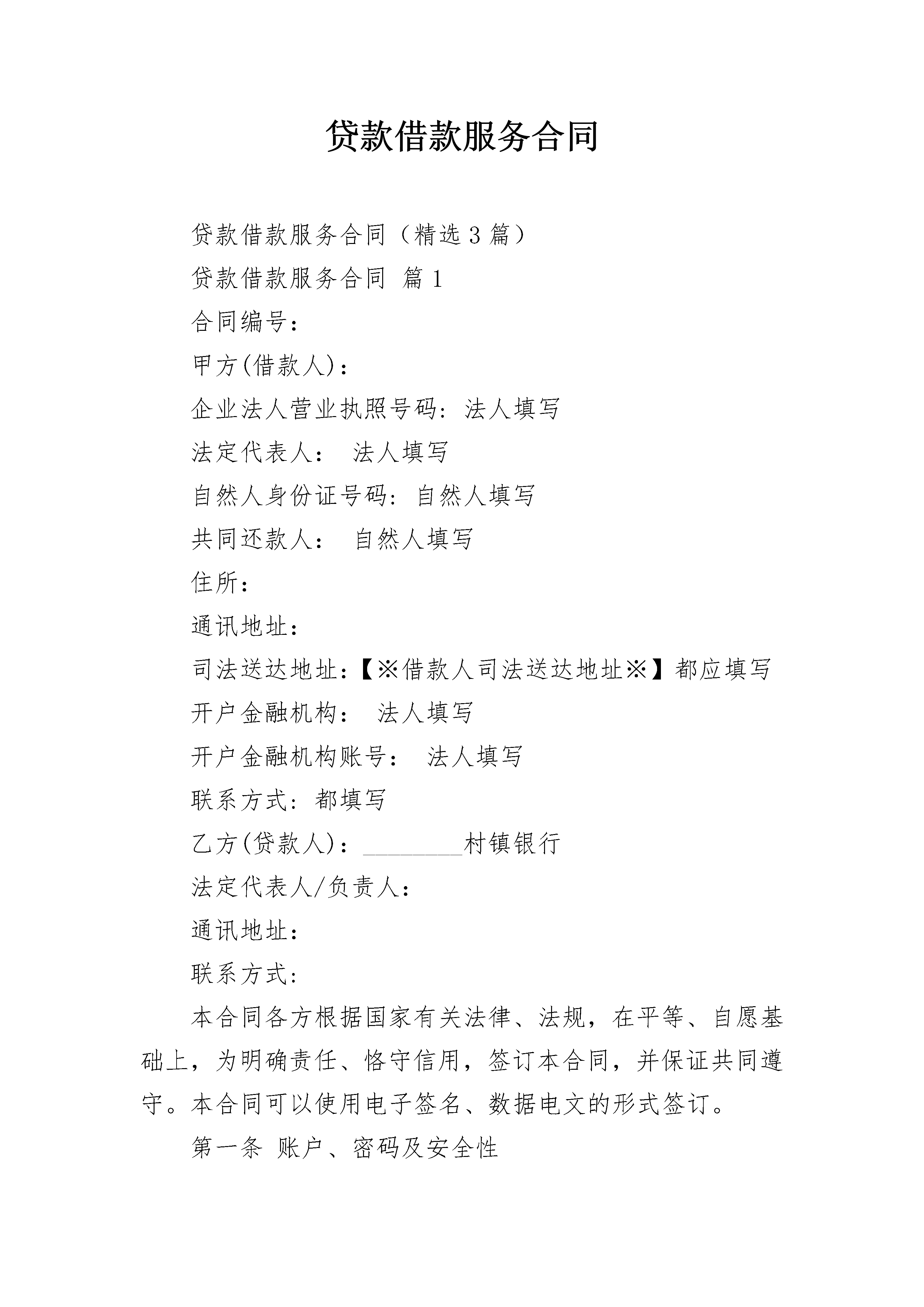 贷款借款服务合同

贷款借款服务合同（精选 3 篇）

贷款借款服务合同 篇 1

合同编号：

甲方(借款人)：

企业法人营业执照号码：法人填写

法定代表人： 法人填写

自然人身份证号码：自然人填写

共同还款人： 自然人填写

住所：

通讯地址：

司法送达地址：【※借款人司法送达地址※】都应填写

开户金融机构： 法人填写

开户金融机构账号： 法人填写

联系方式：都填写

乙方(贷款人)：________村镇银行

法定代表人/负责人：

通讯地址：

联系方式：

本合同各方根据国家有关法律、法规，在平等、自愿基础上，为明确责任、恪守信用，签订本合同，并保证共同遵守。本合同可以使用电子签名、数据电文的形式签订。

第一条 账户、密码及安全性